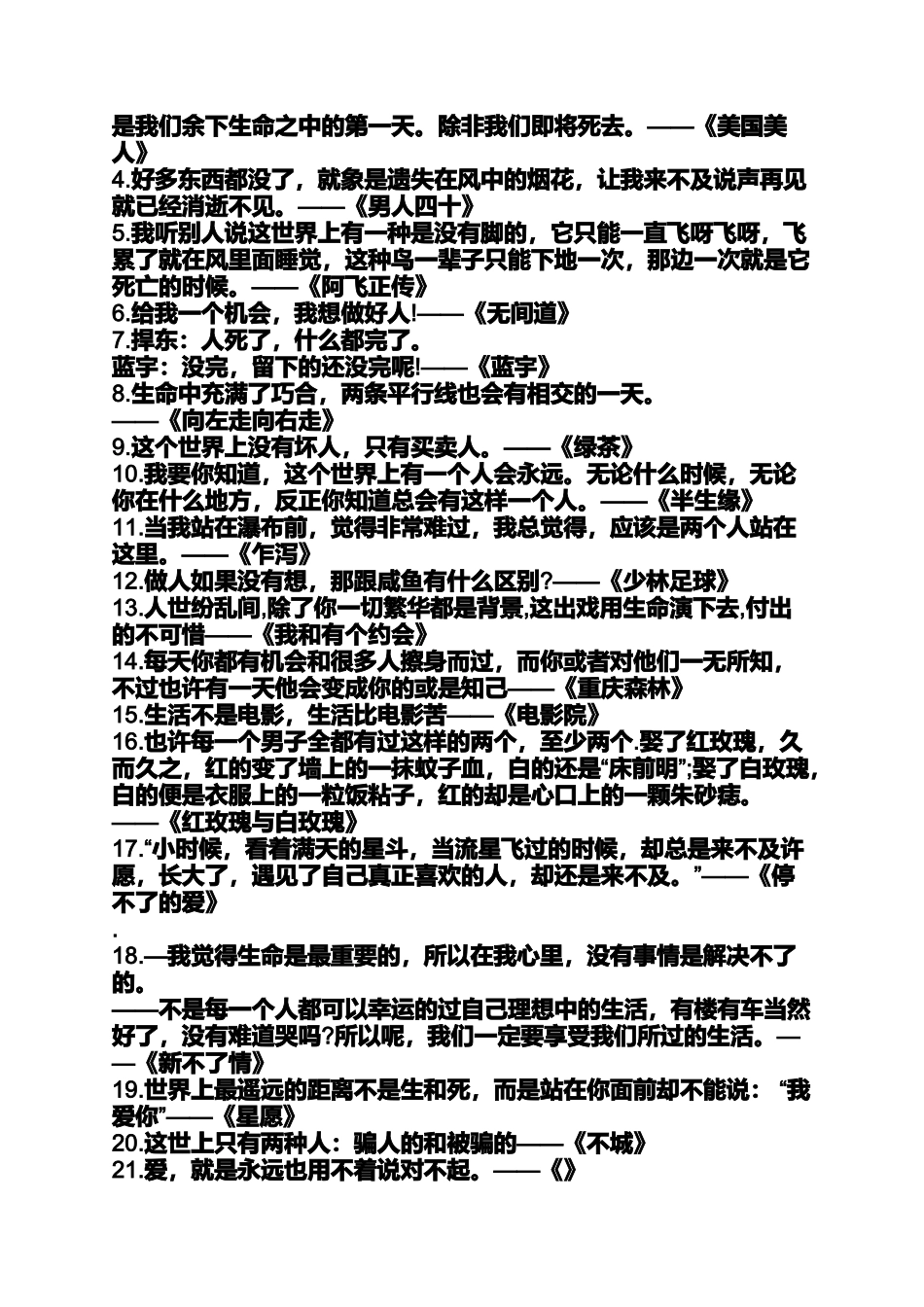 是我们余下生命之中的第一天。除非我们即将死去。——《美国美人》
4.好多东西都没了，就象是遗失在风中的烟花，让我来不及说声再见就已经消逝不见。——《男人四十》
5.我听别人说这世界上有一种是没有脚的，它只能一直飞呀飞呀，飞累了就在风里面睡觉，这种鸟一辈子只能下地一次，那边一次就是它死亡的时候。——《阿飞正传》
6.给我一个机会，我想做好人!——《无间道》
7.捍东：人死了，什么都完了。
蓝宇：没完，留下的还没完呢!——《蓝宇》
8.生命中充满了巧合，两条平行线也会有相交的一天。
——《向左走向右走》
9.这个世界上没有坏人，只有买卖人。——《绿茶》
10.我要你知道，这个世界上有一个人会永远。无论什么时候，无论你在什么地方，反正你知道总会有这样一个人。——《半生缘》
11.当我站在瀑布前，觉得非常难过，我总觉得，应该是两个人站在这里。——《乍泻》
12.做人如果没有想，那跟咸鱼有什么区别?——《少林足球》
13.人世纷乱间,除了你一切繁华都是背景,这出戏用生命演下去,付出的不可惜——《我和有个约会》
14.每天你都有机会和很多人擦身而过，而你或者对他们一无所知，不过也许有一天他会变成你的或是知己——《重庆森林》
15.生活不是电影，生活比电影苦——《电影院》
16.也许每一个男子全都有过这样的两个，至少两个.娶了红玫瑰，久而久之，红的变了墙上的一抹蚊子血，白的还是“床前明”;娶了白玫瑰，白的便是衣服上的一粒饭粘子，红的却是心口上的一颗朱砂痣。
——《红玫瑰与白玫瑰》
17.“小时候，看着满天的星斗，当流星飞过的时候，却总是来不及许愿，长大了，遇见了自己真正喜欢的人，却还是来不及。”——《停不了的爱》
.
18.—我觉得生命是最重要的，所以在我心里，没有事情是解决不了的。
——不是每一个人都可以幸运的过自己理想中的生活，有楼有车当然好了，没有难道哭吗?所以呢，我们一定要享受我们所过的生活。——《新不了情》
19.世界上最遥远的距离不是生和死，而是站在你面前却不能说：“我爱你”——《星愿》
20.这世上只有两种人：骗人的和被骗的——《不城》
21.爱，就是永远也用不着说对不起。——《》